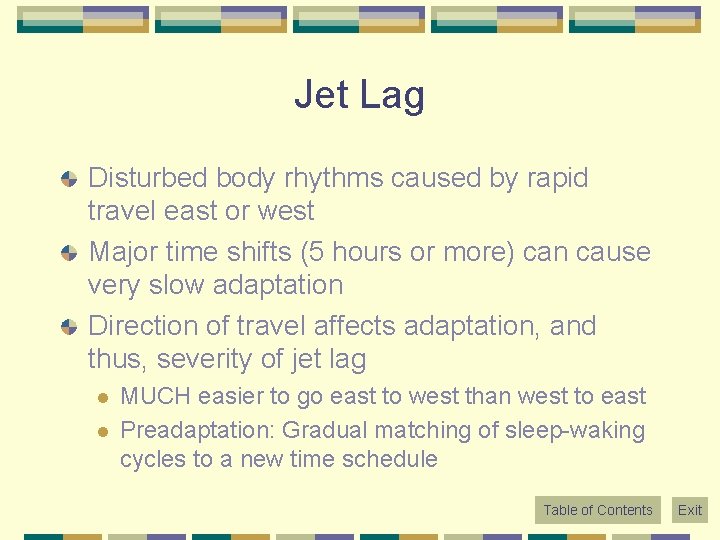 Jet Lag

Disturbed body rhythms caused by rapid travel east or west

Major time shifts (5 hours or more) can cause very slow adaptation

Direction of travel affects adaptation, and thus, severity of jet lag

MUCH easier to go east to west than west to east

Preadaptation: Gradual matching of sleep-waking cycles to a new time schedule

Table of Contents

Exit